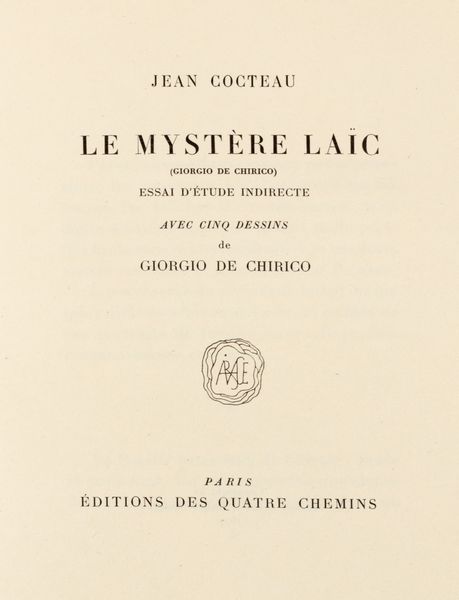 JEAN COCTEAU

LE MYSTÈRE LAÏC

(GIORGIO DE CHIRICO)

ESSAI D'ÉTUDE INDIRECTE

AVEC CINQ DESSINS

de

GIORGIO DE CHIRICO

PARIS

ÉDITIONS DES QUATRE CHEMINS